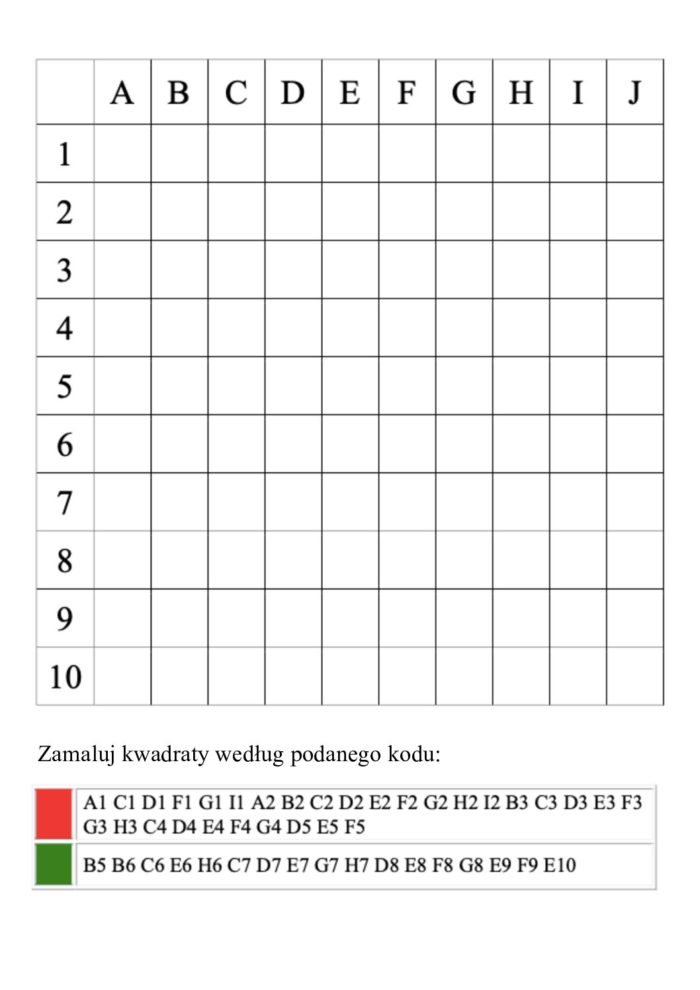 | | A | B | C | D | E | F | G | H | I | J |
|---|---|---|---|---|---|---|---|---|---|---|
| 1 | | | | | | | | | | |
| 2 | | | | | | | | | | |
| 3 | | | | | | | | | | |
| 4 | | | | | | | | | | |
| 5 | | | | | | | | | | |
| 6 | | | | | | | | | | |
| 7 | | | | | | | | | | |
| 8 | | | | | | | | | | |
| 9 | | | | | | | | | | |
| 10 | | | | | | | | | | |

Zamaluj kwadraty według podanego kodu:

| | |
|---|---|
| | A1 C1 D1 F1 G1 I1 A2 B2 C2 D2 E2 F2 G2 H2 I2 B3 C3 D3 E3 F3 G3 H3 C4 D4 E4 F4 G4 D5 E5 F5 |
| | B5 B6 C6 E6 H6 C7 D7 E7 G7 H7 D8 E8 F8 G8 E9 F9 E10 |